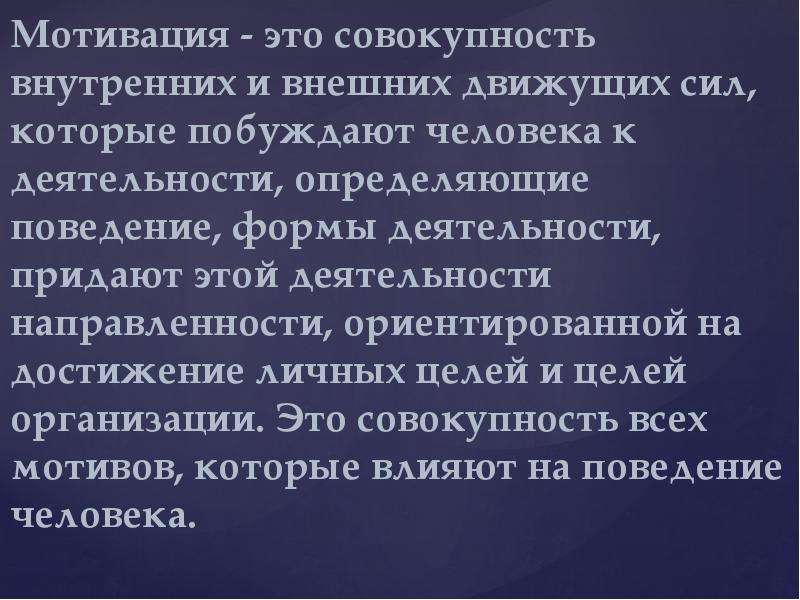 Мотивация - это совокупность внутренних и внешних движущих сил, которые побуждают человека к деятельности, определяющие поведение, формы деятельности, придают этой деятельности направленности, ориентированной на достижение личных целей и целей организации. Это совокупность всех мотивов, которые влияют на поведение человека.